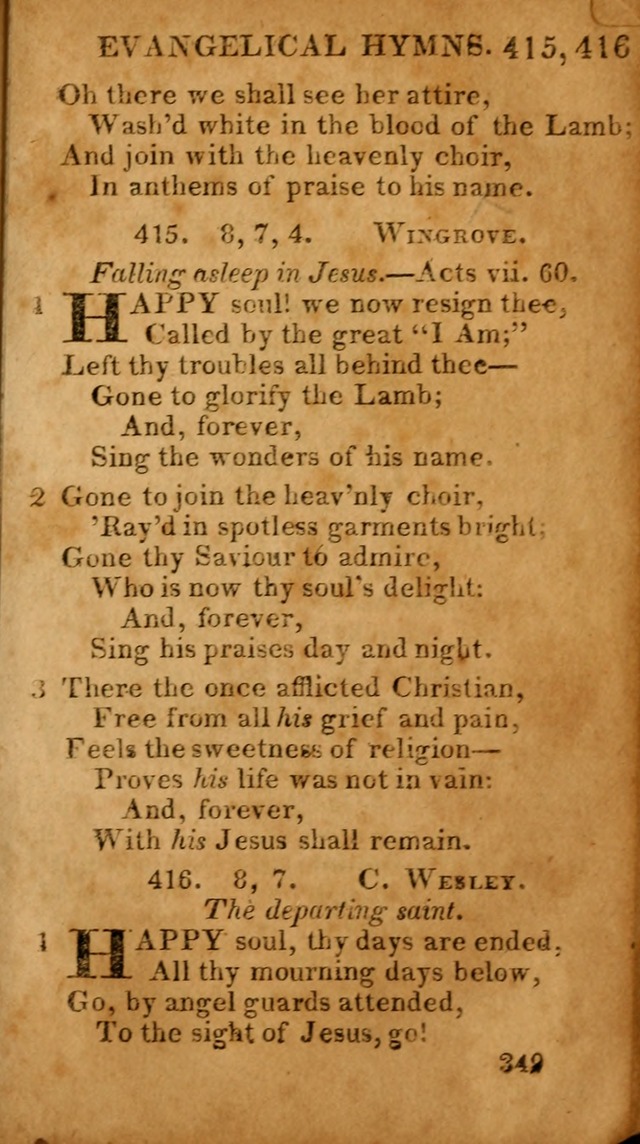 EVANGELICAL HYMNS. 415, 416

Oh there we shall see her attire,
Wash'd white in the blood of the Lamb;
And join with the heavenly choir,
In anthems of praise to his name.

415. 8, 7, 4. Wingrove.

Falling asleep in Jesus.—Acts vii. 60.

1 HAPPY soul! we now resign thee,
Called by the great "I Am;"
Left thy troubles all behind thee—
Gone to glorify the Lamb;
And, forever,
Sing the wonders of his name.

2 Gone to join the heav'nly choir,
'Ray'd in spotless garments bright;
Gone thy Saviour to admire,
Who is now thy soul's delight:
And, forever,
Sing his praises day and night.

3 There the once afflicted Christian,
Free from all his grief and pain,
Feels the sweetness of religion—
Proves his life was not in vain:
And, forever,
With his Jesus shall remain.

416. 8, 7. C. Wesley.

The departing saint.

1 HAPPY soul, thy days are ended,
All thy mourning days below,
Go, by angel guards attended,
To the sight of Jesus, go!

349